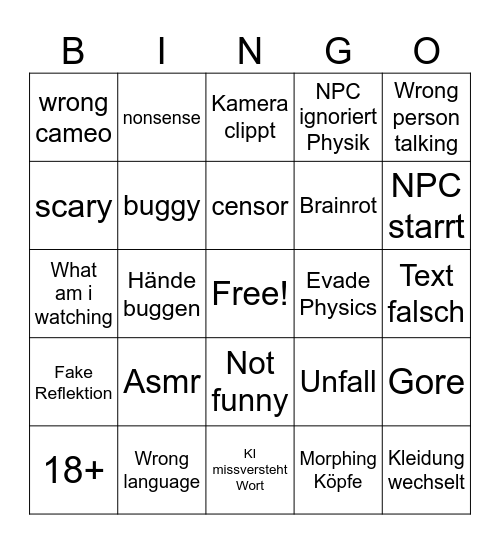 | B | I | N | G | O |
|---|---|---|---|---|
| wrong cameo | nonsense | Kamera clippt | NPC ignoriert Physik | Wrong person talking |
| scary | buggy | censor | Brainrot | NPC starrt |
| What am i watching | Hände buggen | Free! | Evade Physics | Text falsch |
| Fake Reflektion | Asmr | Not funny | Unfall | Gore |
| 18+ | Wrong language | KI missversteht Wort | Morphing Köpfe | Kleidung wechselt |